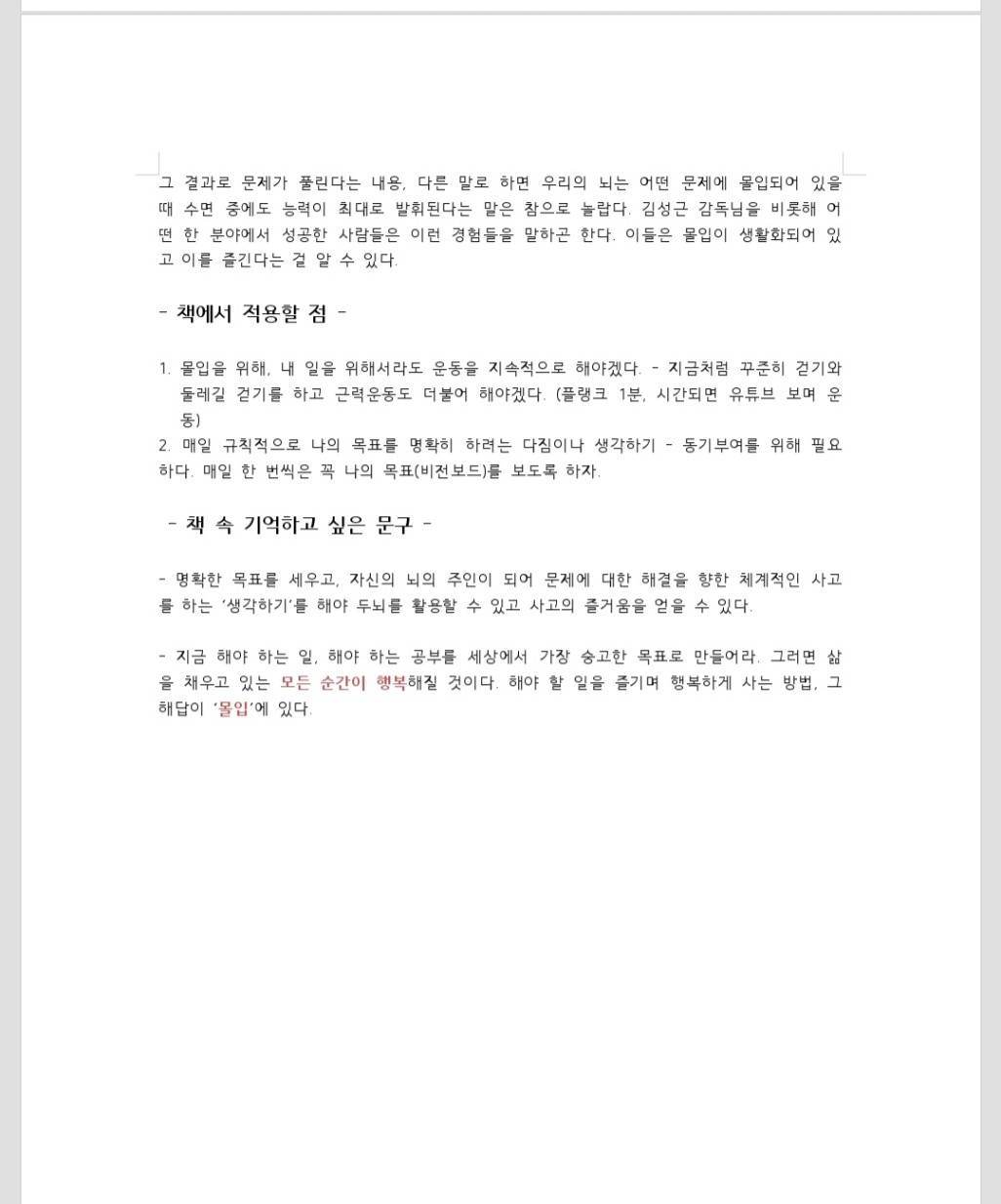 그 결과로 문제가 풀린다는 내용, 다른 말로 하면 우리의 뇌는 어떤 문제에 몰입되어 있을 때 수면 중에도 능력이 최대로 발휘된다는 말은 참으로 놀랍다. 김성근 감독님을 비롯해 어떤 한 분야에서 성공한 사람들은 이런 경험들을 말하곤 한다. 이들은 몰입이 생활화되어 있고 이를 즐긴다는 걸 알 수 있다.

- 책에서 적용할 점 -

1. 몰입을 위해, 내 일을 위해서라도 운동을 지속적으로 해야겠다. - 지금처럼 꾸준히 걷기와 둘레길 걷기를 하고 근력운동도 더불어 해야겠다. (플랭크 1분, 시간되면 유튜브 보며 운동)
2. 매일 규칙적으로 나의 목표를 명확히 하려는 다짐이나 생각하기 - 동기부여를 위해 필요하다. 매일 한 번씩은 꼭 나의 목표(비전보드)를 보도록 하자.

- 책 속 기억하고 싶은 문구 -

- 명확한 목표를 세우고, 자신의 뇌의 주인이 되어 문제에 대한 해결을 향한 체계적인 사고를 하는 '생각하기'를 해야 두뇌를 활용할 수 있고 사고의 즐거움을 얻을 수 있다.

- 지금 해야 하는 일, 해야 하는 공부를 세상에서 가장 숭고한 목표로 만들어라. 그러면 삶을 채우고 있는 모든 순간이 행복해질 것이다. 해야 할 일을 즐기며 행복하게 사는 방법, 그 해답이 '몰입'에 있다.